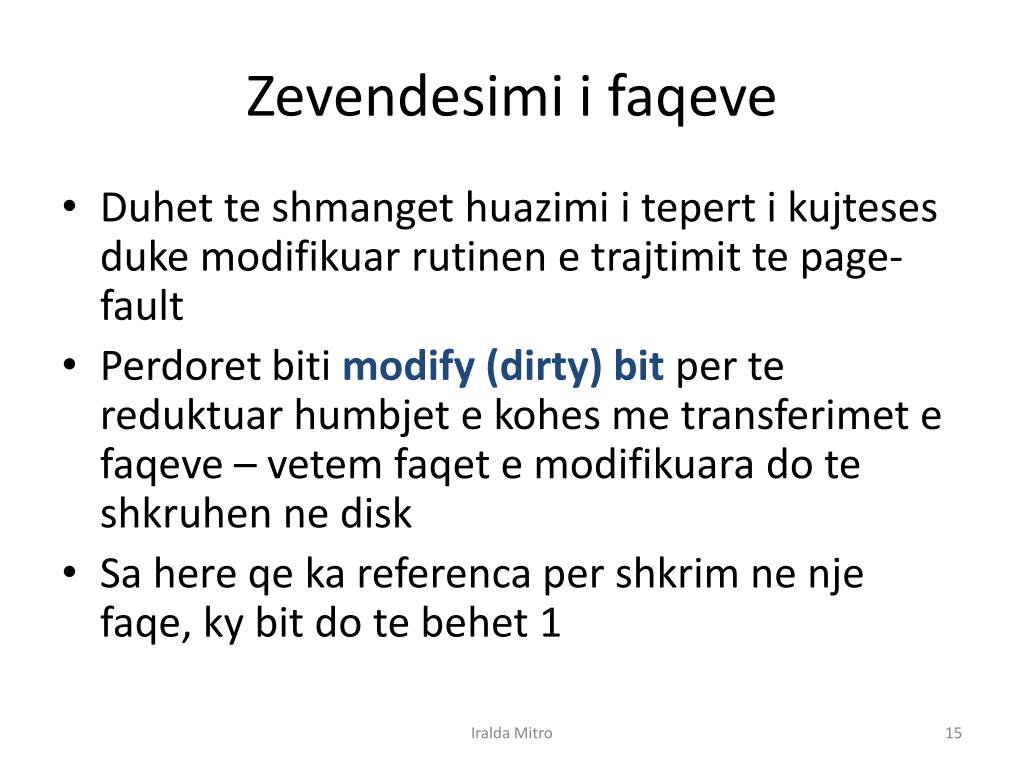 Zevendesimi i faqeve

• Duhet te shmanget huazimi i tepert i kujteses duke modifikuar rutinen e trajtimit te page-fault

• Perdoret biti modify (dirty) bit per te reduktuar humbjet e kohes me transferimet e faqeve – vetem faqet e modifikuara do te shkruhen ne disk

• Sa here qe ka referenca per shkrim ne nje faqe, ky bit do te behet 1

Iralda Mitro

15